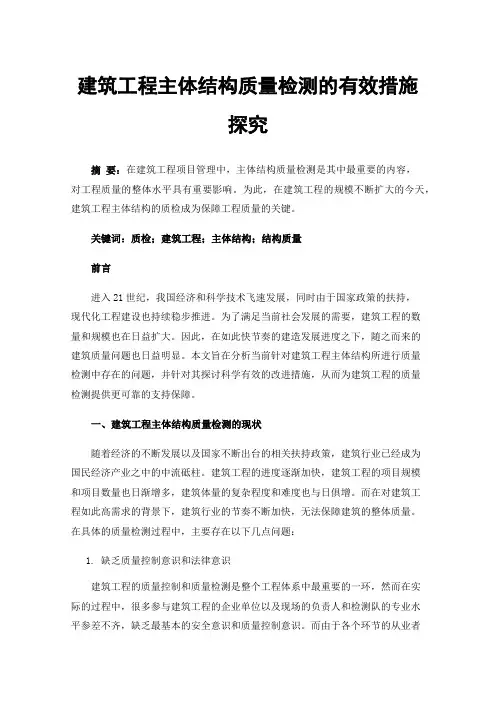 建筑工程主体结构质量检测的有效措施探究

摘 要：在建筑工程项目管理中，主体结构质量检测是其中最重要的内容，对工程质量的整体水平具有重要影响。为此，在建筑工程的规模不断扩大的今天，建筑工程主体结构的质检成为保障工程质量的关键。

关键词：质检；建筑工程；主体结构；结构质量

前言

进入21世纪，我国经济和科学技术飞速发展，同时由于国家政策的扶持，现代化工程建设也持续稳步推进。为了满足当前社会发展的需要，建筑工程的数量和规模也在日益扩大。因此，在如此快节奏的建造发展进度之下，随之而来的建筑质量问题也日益明显。本文旨在分析当前针对建筑工程主体结构所进行质量检测中存在的问题，并针对其探讨科学有效的改进措施，从而为建筑工程的质量检测提供更可靠的支持保障。

一、建筑工程主体结构质量检测的现状

随着经济的不断发展以及国家不断出台的相关扶持政策，建筑行业已经成为国民经济产业之中的中流砥柱。建筑工程的进度逐渐加快，建筑工程的项目规模和项目数量也日渐增多，建筑体量的复杂程度和难度也与日俱增。而在对建筑工程如此高需求的背景下，建筑行业的节奏不断加快，无法保障建筑的整体质量。在具体的质量检测过程中，主要存在以下几点问题：

1. 缺乏质量控制意识和法律意识

建筑工程的质量控制和质量检测是整个工程体系中最重要的一环，然而在实际的过程中，很多参与建筑工程的企业单位以及现场的负责人和检测队的专业水平参差不齐，缺乏最基本的安全意识和质量控制意识。而由于各个环节的从业者